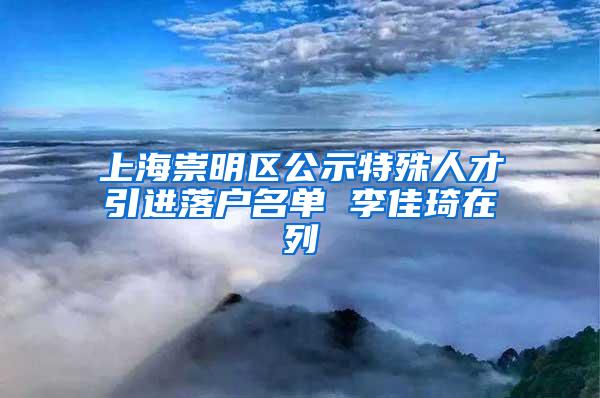 上海崇明区公示特殊人才引进落户名单 李佳琦在列